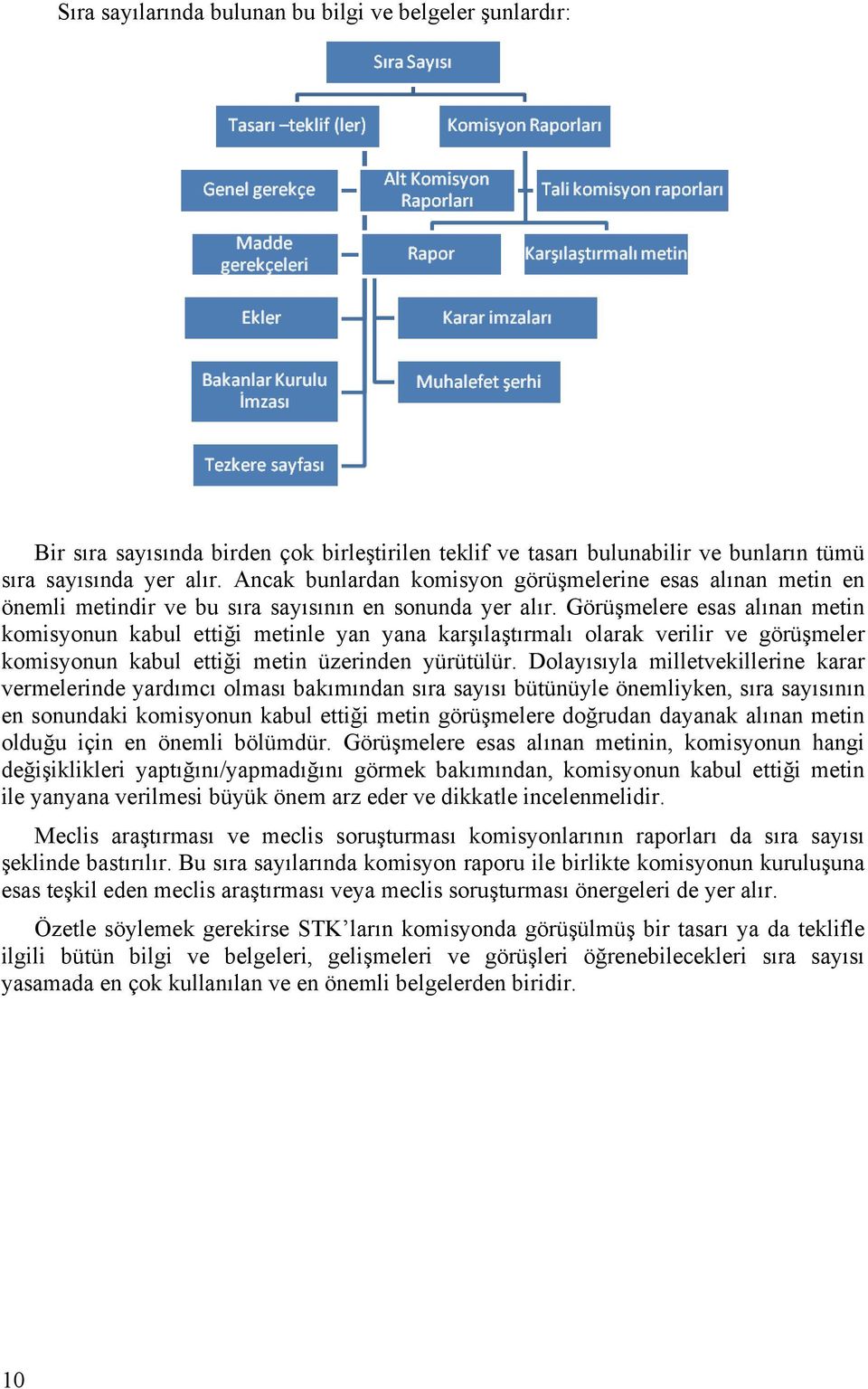 Sıra sayılarında bulunan bu bilgi ve belgeler şunlardır:

Sıra Sayısı

Tasarı –teklif (ler)

Komisyon Raporları

Genel gerekçe

Alt Komisyon Raporları

Tali komisyon raporları

Madde gerekçeleri

Rapor

Karşılaştırmalı metin

Ekler

Karar imzaları

Bakanlar Kurulu İmzası

Muhalefet şerhi

Tezkere sayfası

Bir sıra sayısında birden çok birleştirilen teklif ve tasarı bulunabilir ve bunların tümü sıra sayısında yer alır. Ancak bunlardan komisyon görüşmelerine esas alınan metin en önemli metindir ve bu sıra sayısının en sonunda yer alır. Görüşmelere esas alınan metin komisyonun kabul ettiği metinle yan yana karşılaştırmalı olarak verilir ve görüşmeler komisyonun kabul ettiği metin üzerinden yürütülür. Dolayısıyla milletvekillerine karar vermelerinde yardımcı olması bakımından sıra sayısı bütünüyle önemliyken, sıra sayısının en sonundaki komisyonun kabul ettiği metin görüşmelere doğrudan dayanak alınan metin olduğu için en önemli bölümdür. Görüşmelere esas alınan metinin, komisyonun hangi değişiklikleri yaptığını/yapmadığını görmek bakımından, komisyonun kabul ettiği metin ile yanyana verilmesi büyük önem arz eder ve dikkatle incelenmelidir.

Meclis araştırması ve meclis soruşturması komisyonlarının raporları da sıra sayısı şeklinde bastırılır. Bu sıra sayılarında komisyon raporu ile birlikte komisyonun kuruluşuna esas teşkil eden meclis araştırması veya meclis soruşturması önergeleri de yer alır.

Özetle söylemek gerekirse STK’ların komisyonda görüşülmüş bir tasarı ya da teklifle ilgili bütün bilgi ve belgeleri, gelişmeleri ve görüşleri öğrenebilecekleri sıra sayısı yasamada en çok kullanılan ve en önemli belgelerden biridir.

10